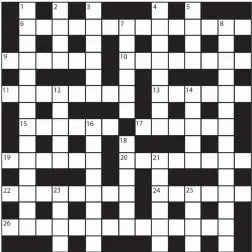 1 2 3 4 5
6 7 8
9 10
11 12 13 14
15 16 17
18
19 20 21
22 23 24 25
26